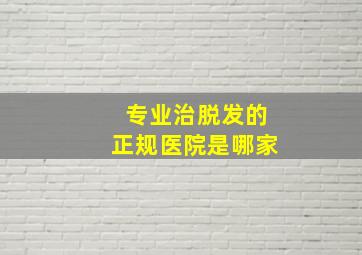 专业治脱发的
正规医院是哪家